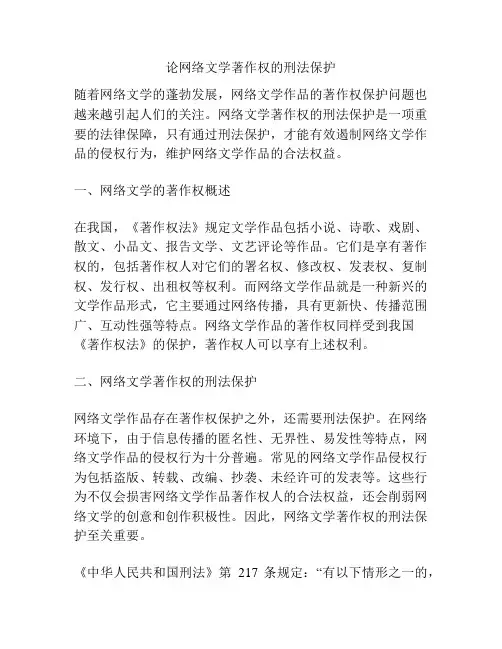 论网络文学著作权的刑法保护

随着网络文学的蓬勃发展，网络文学作品的著作权保护问题也越来越引起人们的关注。网络文学著作权的刑法保护是一项重要的法律保障，只有通过刑法保护，才能有效遏制网络文学作品的侵权行为，维护网络文学作品的合法权益。

一、网络文学的著作权概述

在我国，《著作权法》规定文学作品包括小说、诗歌、戏剧、散文、小品文、报告文学、文艺评论等作品。它们是享有著作权的，包括著作权人对它们的署名权、修改权、发表权、复制权、发行权、出租权等权利。而网络文学作品就是一种新兴的文学作品形式，它主要通过网络传播，具有更新快、传播范围广、互动性强等特点。网络文学作品的著作权同样受到我国《著作权法》的保护，著作权人可以享有上述权利。

二、网络文学著作权的刑法保护

网络文学作品存在著作权保护之外，还需要刑法保护。在网络环境下，由于信息传播的匿名性、无界性、易发性等特点，网络文学作品的侵权行为十分普遍。常见的网络文学作品侵权行为包括盗版、转载、改编、抄袭、未经许可的发表等。这些行为不仅会损害网络文学作品著作权人的合法权益，还会削弱网络文学的创意和创作积极性。因此，网络文学著作权的刑法保护至关重要。

《中华人民共和国刑法》第 217 条规定：“有以下情形之一的，